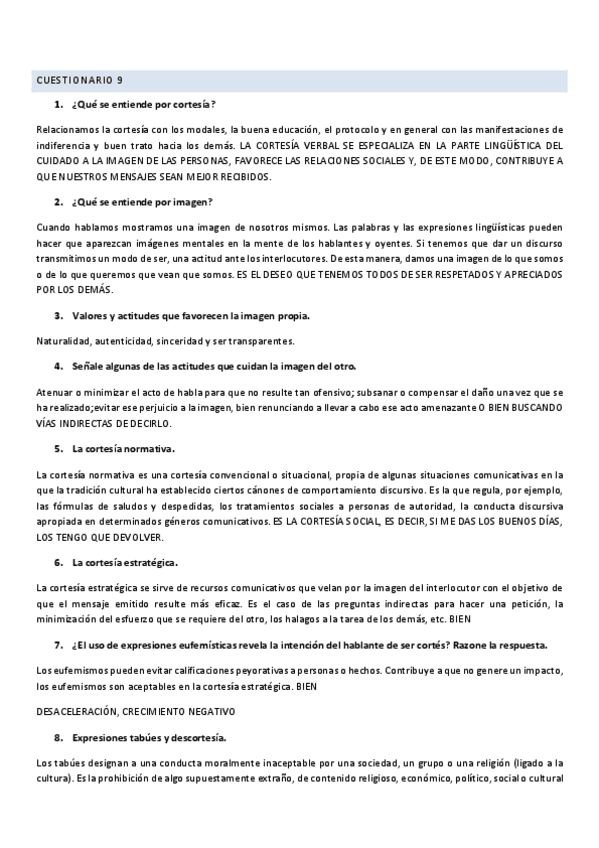 CUESTIONARIO 9

1. ¿Qué se entiende por cortesía?

Relacionamos la cortesía con los modales, la buena educación, el protocolo y en general con las manifestaciones de indiferencia y buen trato hacia los demás. LA CORTESÍA VERBAL SE ESPECIALIZA EN LA PARTE LINGÜÍSTICA DEL CUIDADO A LA IMAGEN DE LAS PERSONAS, FAVORECE LAS RELACIONES SOCIALES Y, DE ESTE MODO, CONTRIBUYE A QUE NUESTROS MENSAJES SEAN MEJOR RECIBIDOS.

2. ¿Qué se entiende por imagen?

Cuando hablamos mostramos una imagen de nosotros mismos. Las palabras y las expresiones lingüísticas pueden hacer que aparezcan imágenes mentales en la mente de los hablantes y oyentes. Si tenemos que dar un discurso transmitimos un modo de ser, una actitud ante los interlocutores. De esta manera, damos una imagen de lo que somos o de lo que queremos que vean que somos. ES EL DESEO QUE TENEMOS TODOS DE SER RESPETADOS Y APRECIADOS POR LOS DEMÁS.

3. Valores y actitudes que favorecen la imagen propia.

Naturalidad, autenticidad, sinceridad y ser transparentes.

4. Señale algunas de las actitudes que cuidan la imagen del otro.

Atenuar o minimizar el acto de habla para que no resulte tan ofensivo; subsanar o compensar el daño una vez que se ha realizado;evitar ese perjuicio a la imagen, bien renunciando a llevar a cabo ese acto amenazante O BIEN BUSCANDO VÍAS INDIRECTAS DE DECIRLO.

5. La cortesía normativa.

La cortesía normativa es una cortesía convencional o situacional, propia de algunas situaciones comunicativas en la que la tradición cultural ha establecido ciertos cánones de comportamiento discursivo. Es la que regula, por ejemplo, las fórmulas de saludos y despedidas, los tratamientos sociales a personas de autoridad, la conducta discursiva apropiada en determinados géneros comunicativos. ES LA CORTESÍA SOCIAL, ES DECIR, SI ME DAS LOS BUENOS DÍAS, LOS TENGO QUE DEVOLVER.

6. La cortesía estratégica.

La cortesía estratégica se sirve de recursos comunicativos que velan por la imagen del interlocutor con el objetivo de que el mensaje emitido resulte más eficaz. Es el caso de las preguntas indirectas para hacer una petición, la minimización del esfuerzo que se requiere del otro, los halagos a la tarea de los demás, etc. BIEN

7. ¿El uso de expresiones eufemísticas revela la intención del hablante de ser cortés? Razone la respuesta.

Los eufemismos pueden evitar calificaciones peyorativas a personas o hechos. Contribuye a que no genere un impacto, los eufemismos son aceptables en la cortesía estratégica. BIEN

DESACELERACIÓN, CRECIMIENTO NEGATIVO

8. Expresiones tabúes y descortesía.

Los tabúes designan a una conducta moralmente inaceptable por una sociedad, un grupo o una religión (ligado a la cultura). Es la prohibición de algo supuestamente extraño, de contenido religioso, económico, político, social o cultural